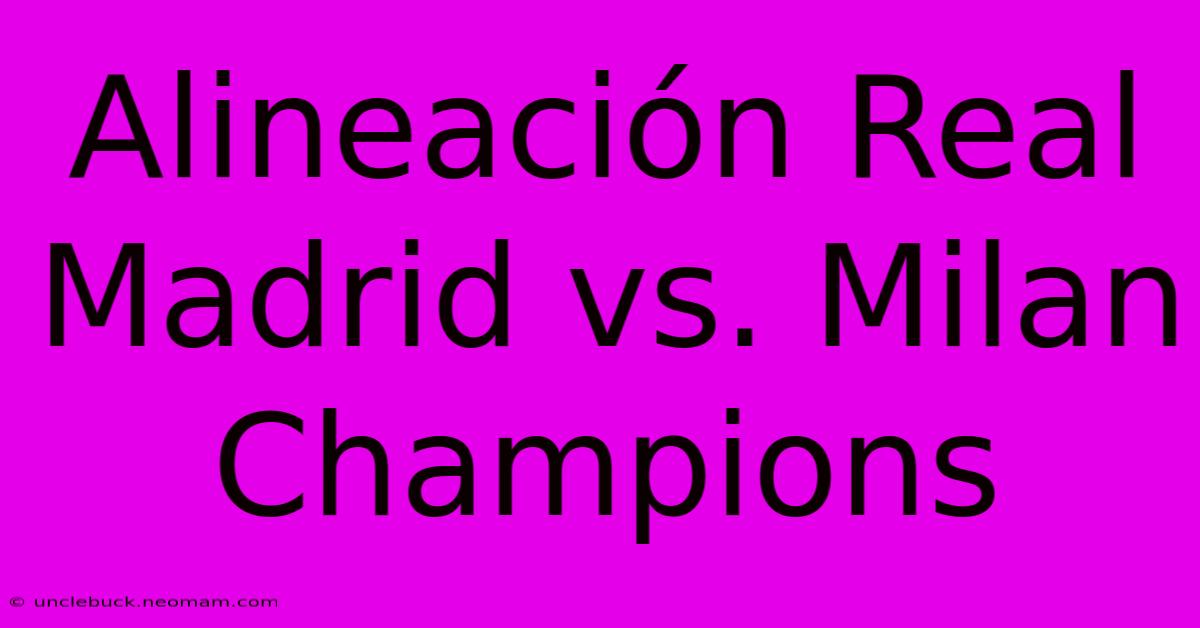 Alineación Real Madrid vs. Milan Champions

© unclebuck.neomam.com